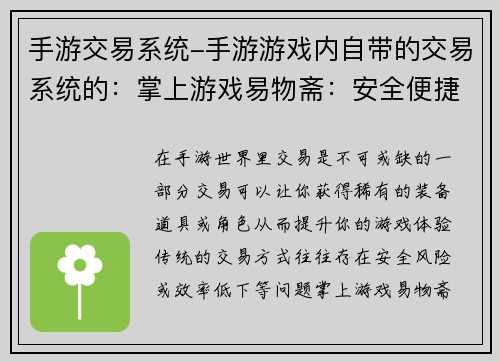 手游交易系统–手游游戏内自带的交易系统的：掌上游戏易物斋：安全便捷

在手游世界里交易是不可或缺的一部分交易可以让你获得稀有的装备道具或角色从而提升你的游戏体验传统的交易方式往往存在安全风险或效率低下等问题掌上游戏易物斋